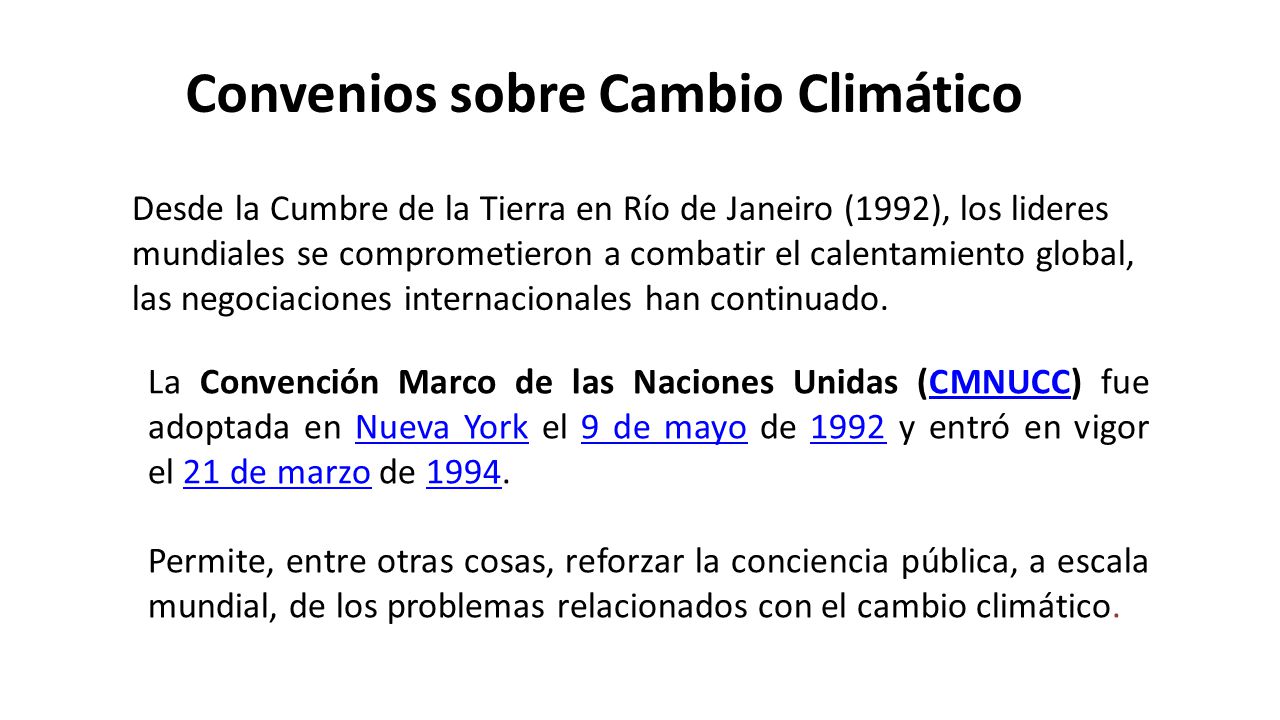 Convenios sobre Cambio Climático

Desde la Cumbre de la Tierra en Río de Janeiro (1992), los lideres mundiales se comprometieron a combatir el calentamiento global, las negociaciones internacionales han continuado.

La Convención Marco de las Naciones Unidas (CMNUCC) fue adoptada en Nueva York el 9 de mayo de 1992 y entró en vigor el 21 de marzo de 1994.

Permite, entre otras cosas, reforzar la conciencia pública, a escala mundial, de los problemas relacionados con el cambio climático.